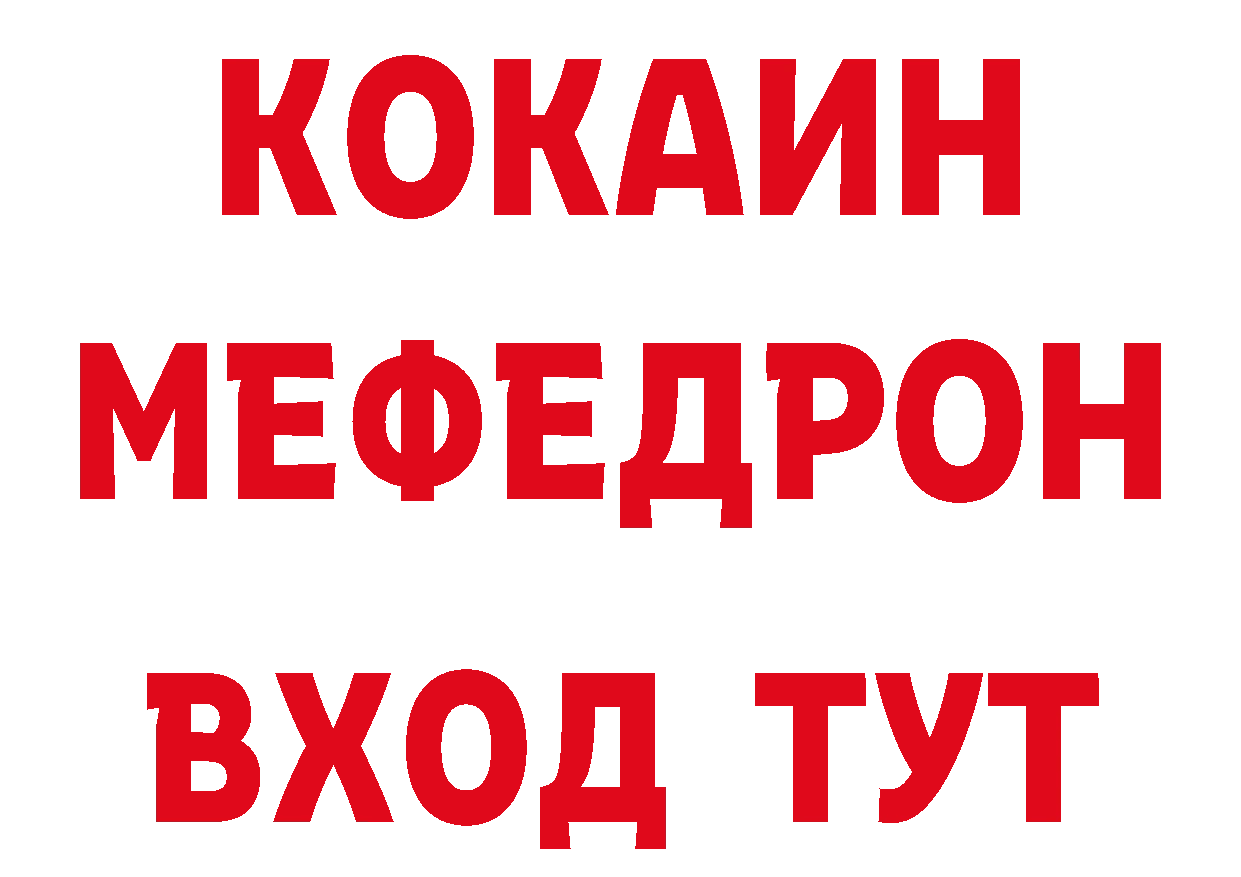 КОКАИН
МЕФЕДРОН
ВХОД ТУТ